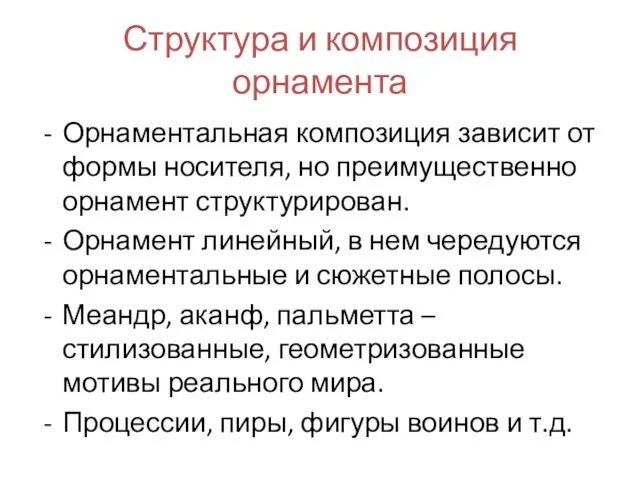 Структура и композиция орнамента

- Орнаментальная композиция зависит от формы носителя, но преимущественно орнамент структурирован.
- Орнамент линейный, в нем чередуются орнаментальные и сюжетные полосы.
- Меандр, аканф, пальметта – стилизованные, геометризованные мотивы реального мира.
- Процессии, пиры, фигуры воинов и т.д.